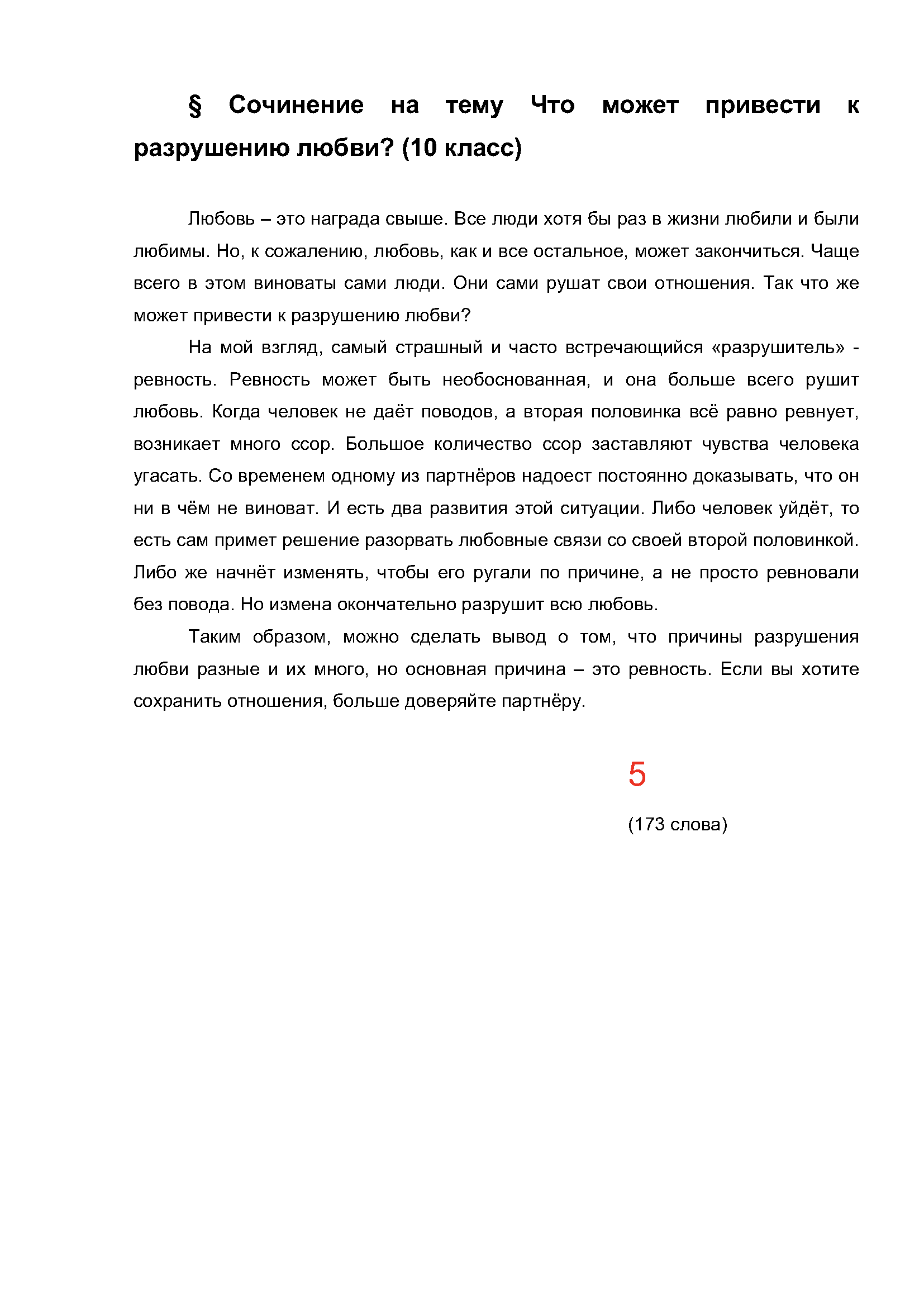 § Сочинение на тему Что может привести к разрушению любви? (10 класс)

Любовь – это награда свыше. Все люди хотя бы раз в жизни любили и были любимы. Но, к сожалению, любовь, как и все остальное, может закончиться. Чаще всего в этом виноваты сами люди. Они сами рушат свои отношения. Так что же может привести к разрушению любви?

На мой взгляд, самый страшный и часто встречающийся «разрушитель» - ревность. Ревность может быть необоснованная, и она больше всего рушит любовь. Когда человек не даёт поводов, а вторая половинка всё равно ревнует, возникает много ссор. Большое количество ссор заставляют чувства человека угасать. Со временем одному из партнёров надоест постоянно доказывать, что он ни в чём не виноват. И есть два развития этой ситуации. Либо человек уйдёт, то есть сам примет решение разорвать любовные связи со своей второй половинкой. Либо же начнёт изменять, чтобы его ругали по причине, а не просто ревновали без повода. Но измена окончательно разрушит всю любовь.

Таким образом, можно сделать вывод о том, что причины разрушения любви разные и их много, но основная причина – это ревность. Если вы хотите сохранить отношения, больше доверяйте партнёру.

5

(173 слова)